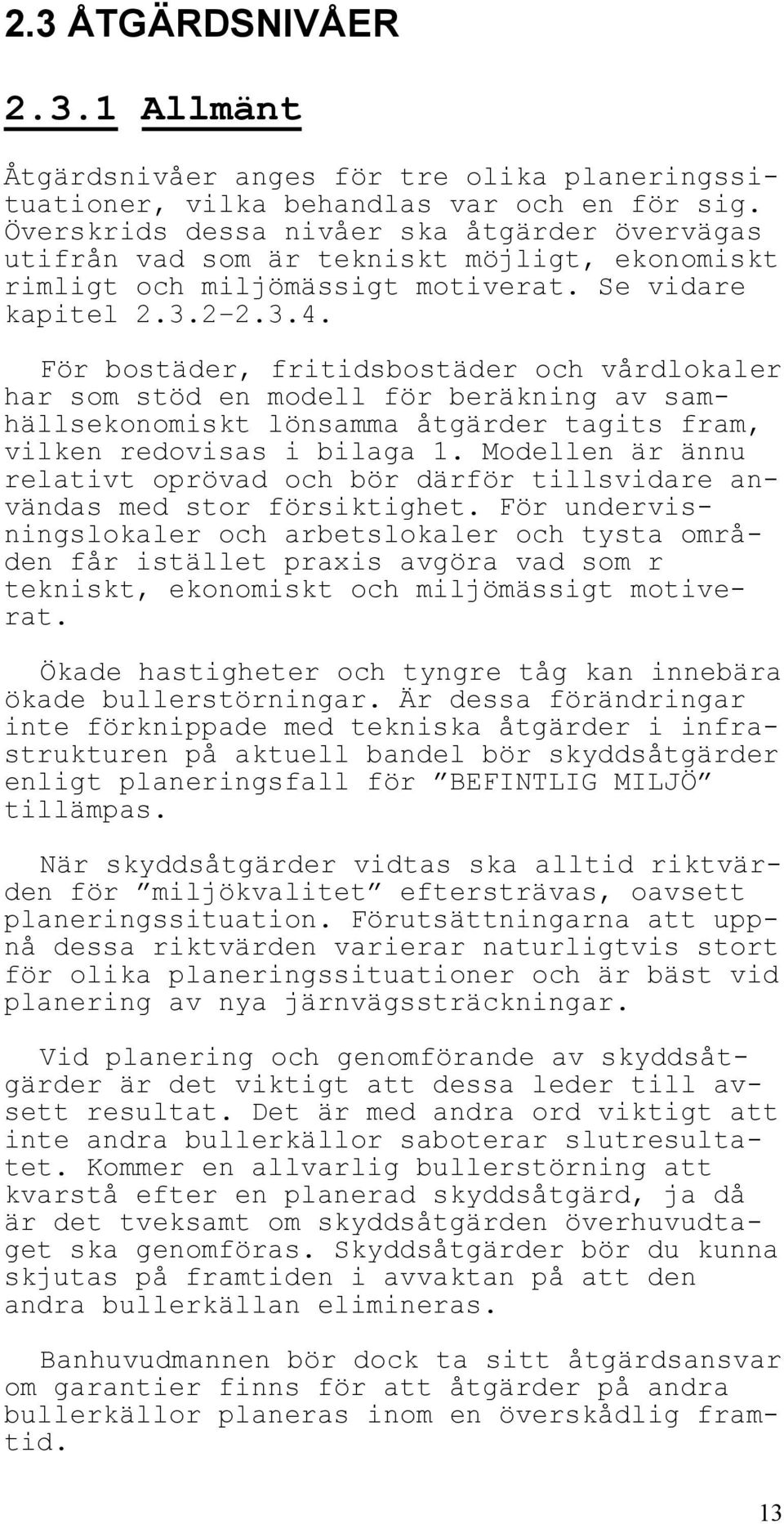 2.3 ÅTGÄRDSNIVÅER

2.3.1 Allmänt

Åtgärdsnivåer anges för tre olika planeringssituationer, vilka behandlas var och en för sig. Överskrids dessa nivåer ska åtgärder övervägas utifrån vad som är tekniskt möjligt, ekonomiskt rimligt och miljömässigt motiverat. Se vidare kapitel 2.3.2-2.3.4.

För bostäder, fritidsbostäder och vårdlokaler har som stöd en modell för beräkning av samhällsekonomiskt lönsamma åtgärder tagits fram, vilken redovisas i bilaga 1. Modellen är ännu relativt oprövad och bör därför tillsvidare användas med stor försiktighet. För undervisningslokaler och arbetslokaler och tysta områden får istället praxis avgöra vad som r tekniskt, ekonomiskt och miljömässigt motiverat.

Ökade hastigheter och tyngre tåg kan innebära ökade bullerstörningar. Är dessa förändringar inte förknippade med tekniska åtgärder i infrastrukturen på aktuell bandel bör skyddsåtgärder enligt planeringsfall för ”BEFINTLIG MILJÖ” tillämpas.

När skyddsåtgärder vidtas ska alltid riktvärden för ”miljökvalitet” eftersträvas, oavsett planeringssituation. Förutsättningarna att uppnå dessa riktvärden varierar naturligtvis stort för olika planeringssituationer och är bäst vid planering av nya järnvägssträckningar.

Vid planering och genomförande av skyddsåtgärder är det viktigt att dessa leder till avsett resultat. Det är med andra ord viktigt att inte andra bullerkällor saboterar slutresultatet. Kommer en allvarlig bullerstörning att kvarstå efter en planerad skyddsåtgärd, ja då är det tveksamt om skyddsåtgärden överhuvudtaget ska genomföras. Skyddsåtgärder bör du kunna skjutas på framtiden i avvaktan på att den andra bullerkällan elimineras.

Banhuvudmannen bör dock ta sitt åtgärdsansvar om garantier finns för att åtgärder på andra bullerkällor planeras inom en överskådlig framtid.

13